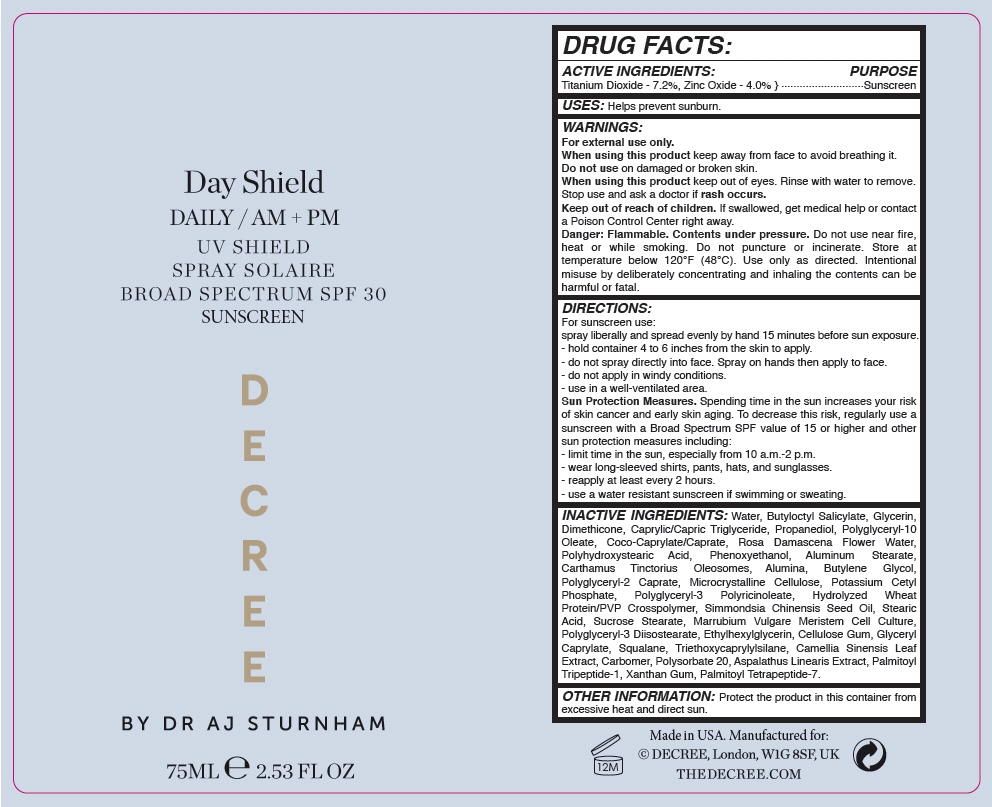 Day Shield
DAILY / AM + PM
UV SHIELD
SPRAY SOLAIRE
BROAD SPECTRUM SPF 30
SUNSCREEN

DECREE

BY DR AJ STURNHAM

75ML ℮ 2.53 FL OZ

DRUG FACTS:

ACTIVE INGREDIENTS: PURPOSE
Titanium Dioxide - 7.2%, Zinc Oxide - 4.0% } ............................Sunscreen

USES: Helps prevent sunburn.

WARNINGS:
For external use only.
When using this product keep away from face to avoid breathing it.
Do not use on damaged or broken skin.
When using this product keep out of eyes. Rinse with water to remove.
Stop use and ask a doctor if rash occurs.
Keep out of reach of children. If swallowed, get medical help or contact a Poison Control Center right away.
Danger: Flammable. Contents under pressure. Do not use near fire, heat or while smoking. Do not puncture or incinerate. Store at temperature below 120°F (48°C). Use only as directed. Intentional misuse by deliberately concentrating and inhaling the contents can be harmful or fatal.

DIRECTIONS:
For sunscreen use:
spray liberally and spread evenly by hand 15 minutes before sun exposure.
- hold container 4 to 6 inches from the skin to apply.
- do not spray directly into face. Spray on hands then apply to face.
- do not apply in windy conditions.
- use in a well-ventilated area.
Sun Protection Measures. Spending time in the sun increases your risk of skin cancer and early skin aging. To decrease this risk, regularly use a sunscreen with a Broad Spectrum SPF value of 15 or higher and other sun protection measures including:
- limit time in the sun, especially from 10 a.m.-2 p.m.
- wear long-sleeved shirts, pants, hats, and sunglasses.
- reapply at least every 2 hours.
- use a water resistant sunscreen if swimming or sweating.

INACTIVE INGREDIENTS: Water, Butyloctyl Salicylate, Glycerin, Dimethicone, Caprylic/Capric Triglyceride, Propanediol, Polyglyceryl-10 Oleate, Coco-Caprylate/Caprate, Rosa Damascena Flower Water, Polyhydroxystearic Acid, Phenoxyethanol, Aluminum Stearate, Carthamus Tinctorius Oleosomes, Alumina, Butylene Glycol, Polyglyceryl-2 Caprate, Microcrystalline Cellulose, Potassium Cetyl Phosphate, Polyglyceryl-3 Polyricinoleate, Hydrolyzed Wheat Protein/PVP Crosspolymer, Simmondsia Chinensis Seed Oil, Stearic Acid, Sucrose Stearate, Marrubium Vulgare Meristem Cell Culture, Polyglyceryl-3 Diisostearate, Ethylhexylglycerin, Cellulose Gum, Glyceryl Caprylate, Squalane, Triethoxycaprylylsilane, Camellia Sinensis Leaf Extract, Carbomer, Polysorbate 20, Aspalathus Linearis Extract, Palmitoyl Tripeptide-1, Xanthan Gum, Palmitoyl Tetrapeptide-7.

OTHER INFORMATION: Protect the product in this container from excessive heat and direct sun.

12M
Made in USA. Manufactured for:
© DECREE, London, W1G 8SF, UK
THEDECREE.COM